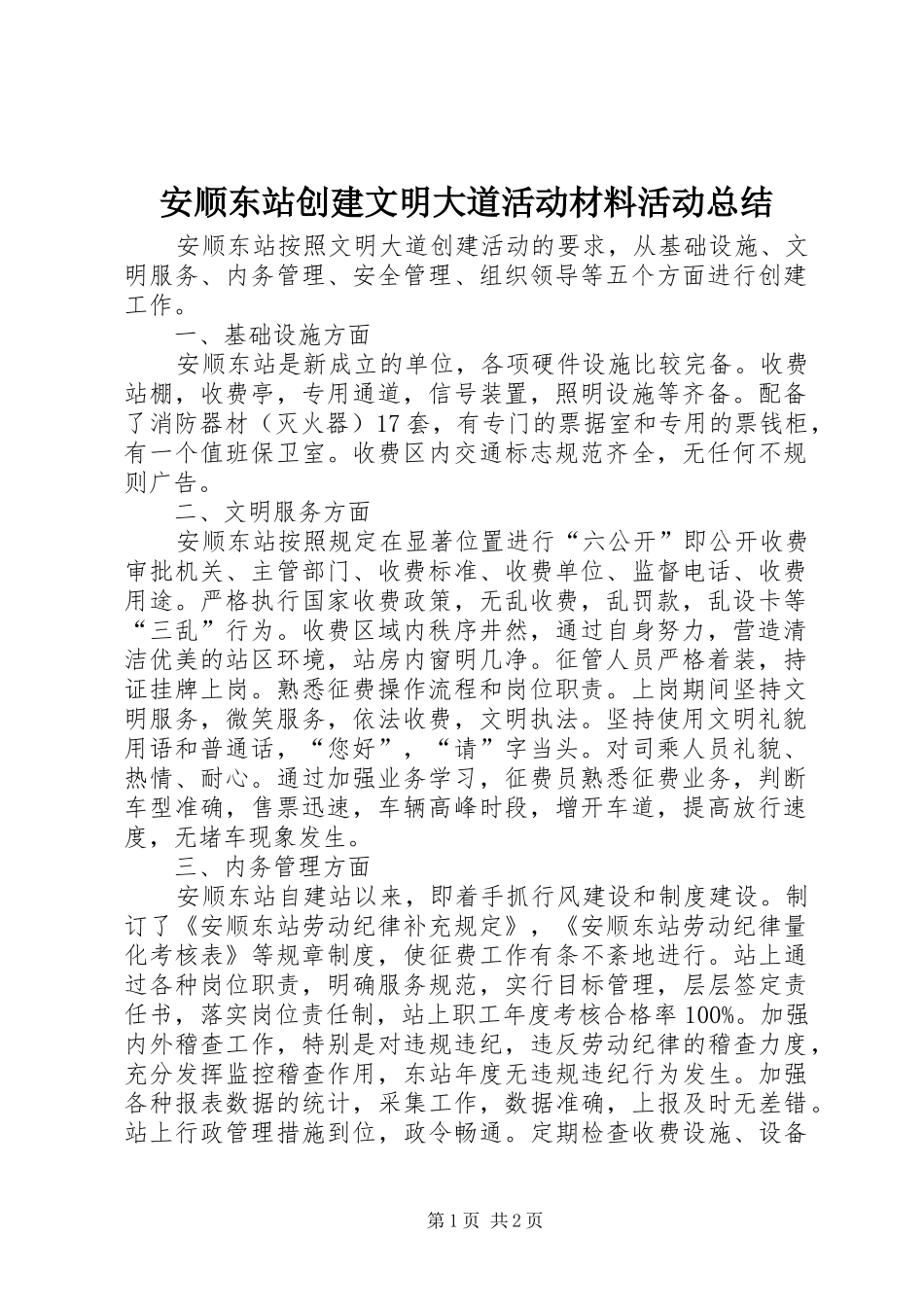 安顺东站创建文明大道活动材料活动总结

安顺东站按照文明大道创建活动的要求，从基础设施、文明服务、内务管理、安全管理、组织领导等五个方面进行创建工作。

一、基础设施方面

安顺东站是新成立的单位，各项硬件设施比较完备。收费站棚，收费亭，专用通道，信号装置，照明设施等齐备。配备了消防器材（灭火器）17套，有专门的票据室和专用的票钱柜，有一个值班保卫室。收费区内交通标志规范齐全，无任何不规则广告。

二、文明服务方面

安顺东站按照规定在显著位置进行“六公开”即公开收费审批机关、主管部门、收费标准、收费单位、监督电话、收费用途。严格执行国家收费政策，无乱收费，乱罚款，乱设卡等“三乱”行为。收费区域内秩序井然，通过自身努力，营造清洁优美的站区环境，站房内窗明几净。征管人员严格着装，持证挂牌上岗。熟悉征费操作流程和岗位职责。上岗期间坚持文明服务，微笑服务，依法收费，文明执法。坚持使用文明礼貌用语和普通话，“您好”，“请”字当头。对司乘人员礼貌、热情、耐心。通过加强业务学习，征费员熟悉征费业务，判断车型准确，售票迅速，车辆高峰时段，增开车道，提高放行速度，无堵车现象发生。

三、内务管理方面

安顺东站自建站以来，即着手抓行风建设和制度建设。制订了《安顺东站劳动纪律补充规定》，《安顺东站劳动纪律量化考核表》等规章制度，使征费工作有条不紊地进行。站上通过各种岗位职责，明确服务规范，实行目标管理，层层签定责任书，落实岗位责任制，站上职工年度考核合格率100%。加强内外稽查工作，特别是对违规违纪，违反劳动纪律的稽查力度，充分发挥监控稽查作用，东站年度无违规违纪行为发生。加强各种报表数据的统计，采集工作，数据准确，上报及时无差错。站上行政管理措施到位，政令畅通。定期检查收费设施、设备

第1页 共2页